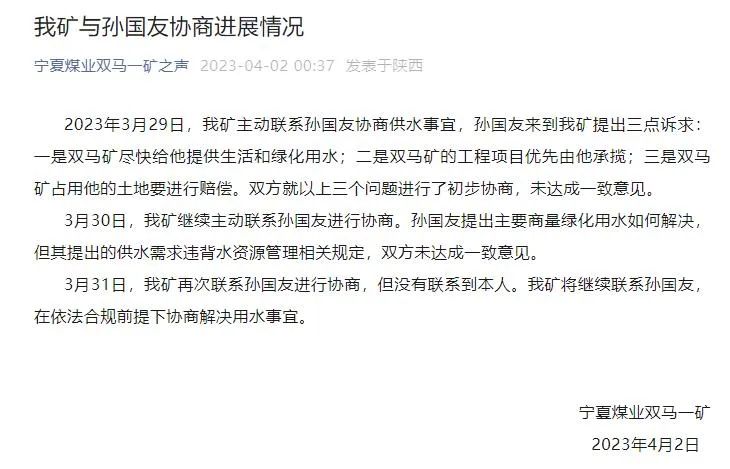 我矿与孙国友协商进展情况

宁夏煤业双马一矿之声 2023-04-02 00:37 发表于陕西

2023年3月29日，我矿主动联系孙国友协商供水事宜，孙国友来到我矿提出三点诉求：一是双马矿尽快给他提供生活和绿化用水；二是双马矿的工程项目优先由他承揽；三是双马矿占用他的土地要进行赔偿。双方就以上三个问题进行了初步协商，未达成一致意见。

3月30日，我矿继续主动联系孙国友进行协商。孙国友提出主要商量绿化用水如何解决，但其提出的供水需求违背水资源管理相关规定，双方未达成一致意见。

3月31日，我矿再次联系孙国友进行协商，但没有联系到本人。我矿将继续联系孙国友，在依法合规前提下协商解决用水事宜。

宁夏煤业双马一矿
2023年4月2日